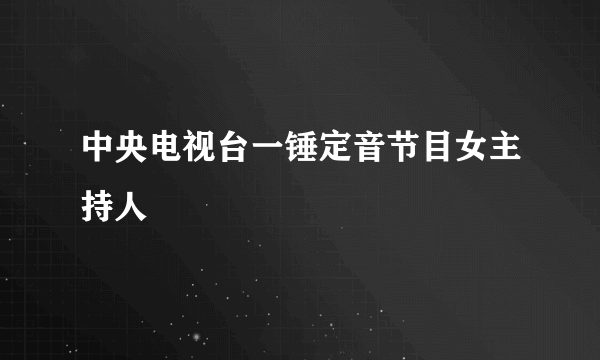 中央电视台一锤定音节目女主持人